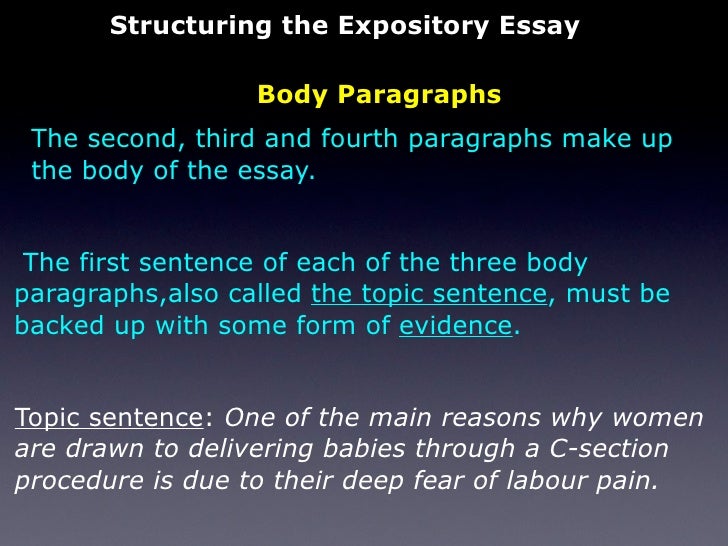 Structuring the Expository Essay

Body Paragraphs

The second, third and fourth paragraphs make up the body of the essay.

The first sentence of each of the three body paragraphs,also called the topic sentence, must be backed up with some form of evidence.

Topic sentence: One of the main reasons why women are drawn to delivering babies through a C-section procedure is due to their deep fear of labour pain.